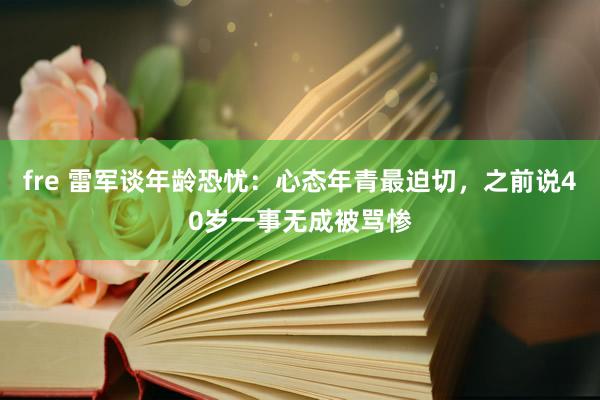 fre 雷军谈年龄恐忧：心态年青最迫切，之前说40岁一事无成被骂惨